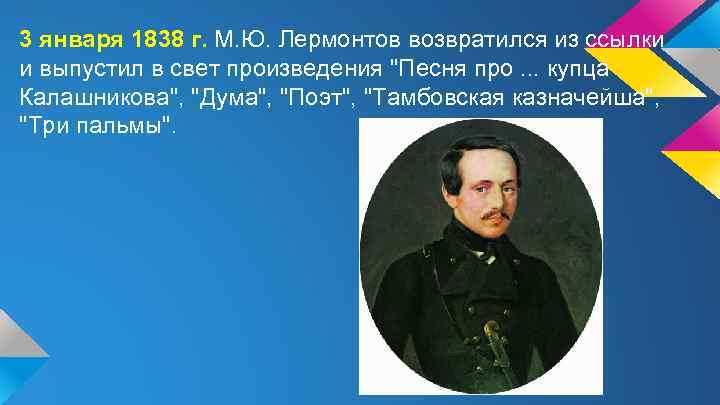 3 января 1838 г. М.Ю. Лермонтов возвратился из ссылки и выпустил в свет произведения "Песня про ... купца Калашникова", "Дума", "Поэт", "Тамбовская казначейша", "Три пальмы".